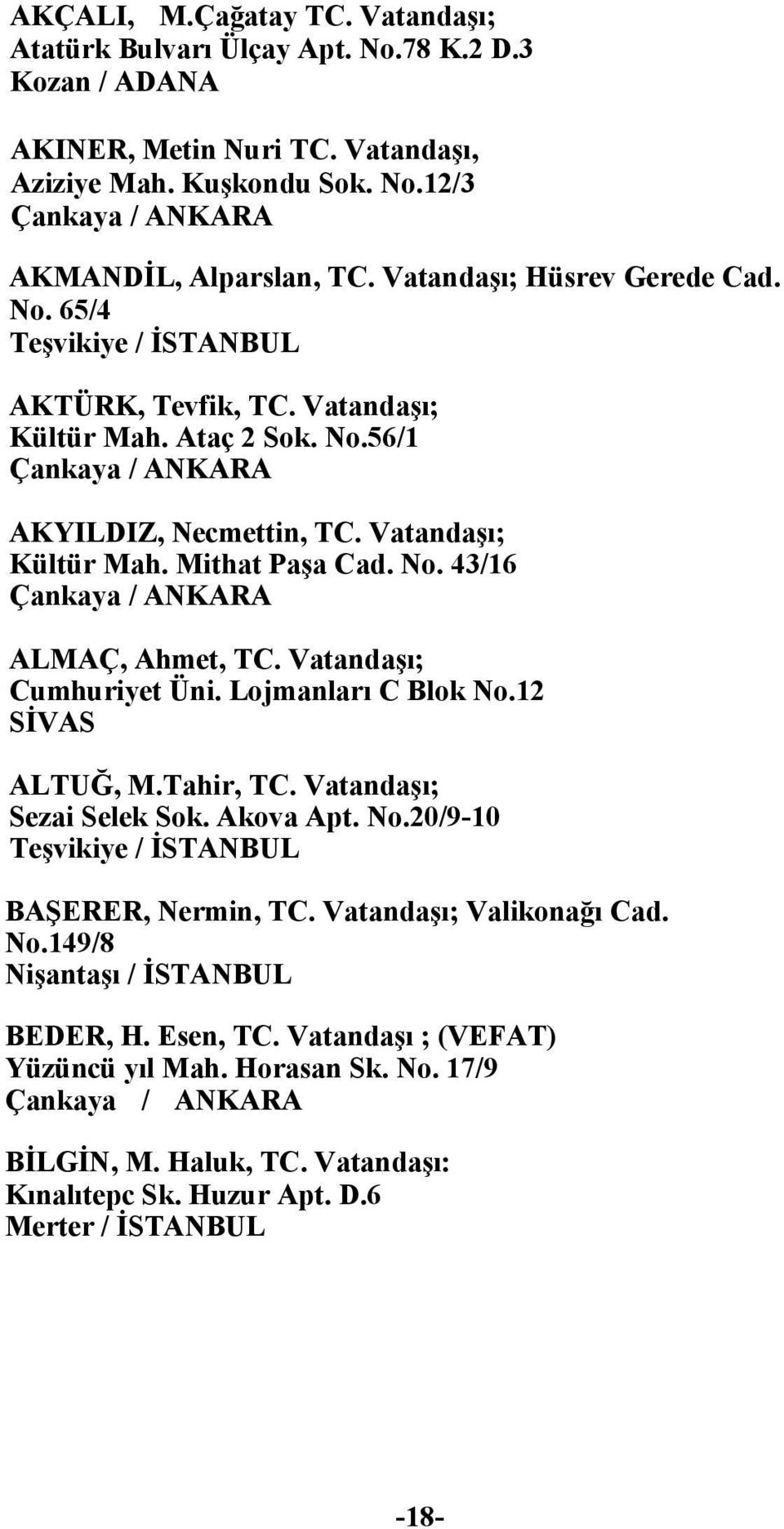 AKÇALI, M.Çağatay TC. Vatandaşı;
Atatürk Bulvarı Ülçay Apt. No.78 K.2 D.3
Kozan / ADANA

AKINER, Metin Nuri TC. Vatandaşı,
Aziziye Mah. Kuşkondu Sok. No.12/3
Çankaya / ANKARA

AKMANDİL, Alparslan, TC. Vatandaşı; Hüsrev Gerede Cad. No. 65/4
Teşvikiye / İSTANBUL

AKTÜRK, Tevfik, TC. Vatandaşı;
Kültür Mah. Ataç 2 Sok. No.56/1
Çankaya / ANKARA

AKYILDIZ, Necmettin, TC. Vatandaşı;
Kültür Mah. Mithat Paşa Cad. No. 43/16
Çankaya / ANKARA

ALMAÇ, Ahmet, TC. Vatandaşı;
Cumhuriyet Üni. Lojmanları C Blok No.12
SİVAS

ALTUĞ, M.Tahir, TC. Vatandaşı;
Sezai Selek Sok. Akova Apt. No.20/9-10
Teşvikiye / İSTANBUL

BAŞERER, Nermin, TC. Vatandaşı; Valikonağı Cad. No.149/8
Nişantaşı / İSTANBUL

BEDER, H. Esen, TC. Vatandaşı ; (VEFAT)
Yüzüncü yıl Mah. Horasan Sk. No. 17/9
Çankaya / ANKARA

BİLGİN, M. Haluk, TC. Vatandaşı:
Kınalıtepc Sk. Huzur Apt. D.6
Merter / İSTANBUL

-18-